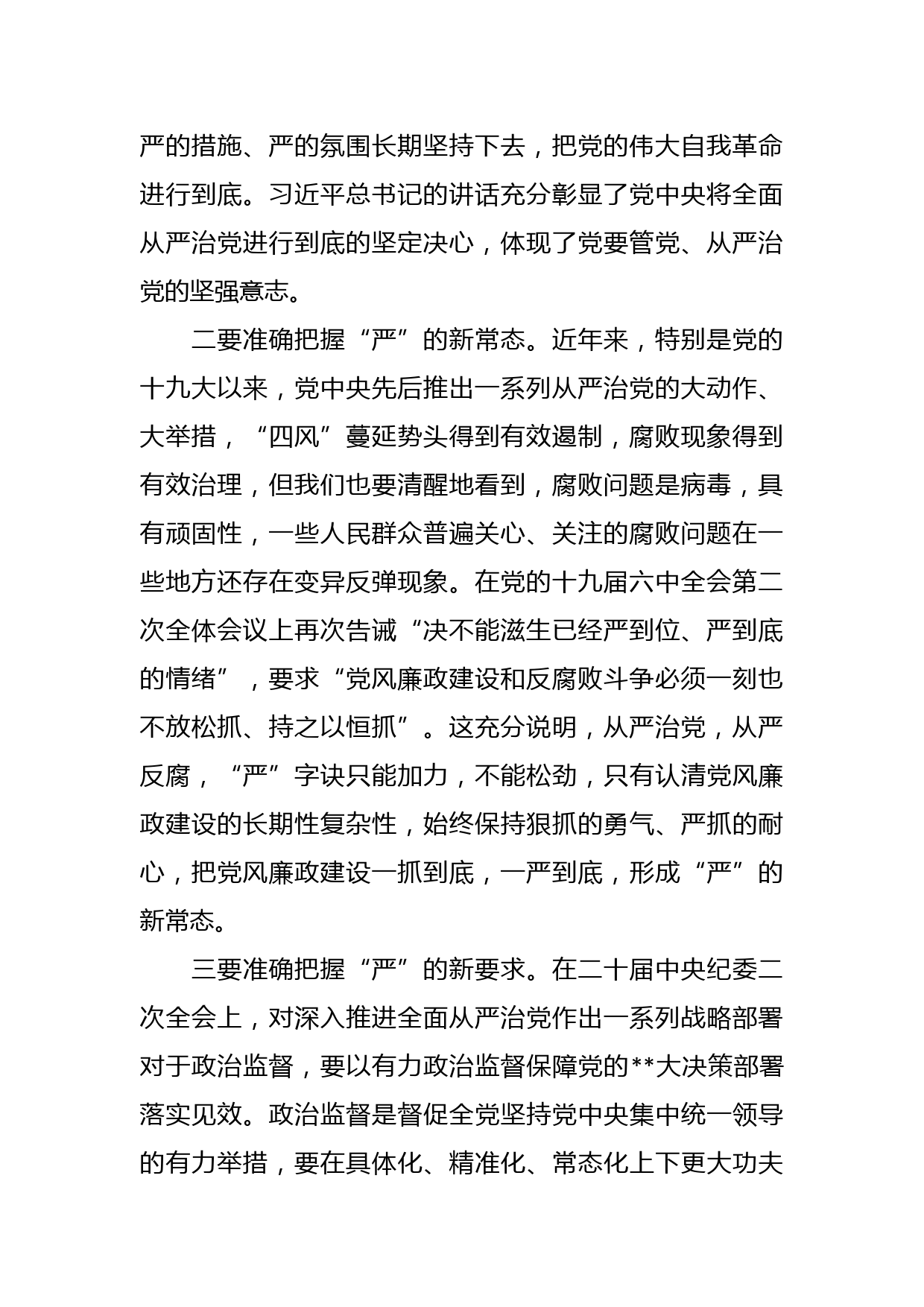 严的措施、严的氛围长期坚持下去，把党的伟大自我革命进行到底。习近平总书记的讲话充分彰显了党中央将全面从严治党进行到底的坚定决心，体现了党要管党、从严治党的坚强意志。

二要准确把握“严”的新常态。近年来，特别是党的十九大以来，党中央先后推出一系列从严治党的大动作、大举措，“四风”蔓延势头得到有效遏制，腐败现象得到有效治理，但我们也要清醒地看到，腐败问题是病毒，具有顽固性，一些人民群众普遍关心、关注的腐败问题在一些地方还存在变异反弹现象。在党的十九届六中全会第二次全体会议上再次告诫“决不能滋生已经严到位、严到底的情绪”，要求“党风廉政建设和反腐败斗争必须一刻也不放松抓、持之以恒抓”。这充分说明，从严治党，从严反腐，“严”字诀只能加力，不能松劲，只有认清党风廉政建设的长期性复杂性，始终保持狠抓的勇气、严抓的耐心，把党风廉政建设一抓到底，一严到底，形成“严”的新常态。

三要准确把握“严”的新要求。在二十届中央纪委二次全会上，对深入推进全面从严治党作出一系列战略部署对于政治监督，要以有力政治监督保障党的**大决策部署落实见效。政治监督是督促全党坚持党中央集中统一领导的有力举措，要在具体化、精准化、常态化上下更大功夫